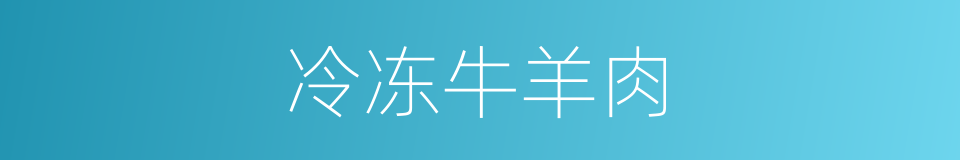 冷冻牛羊肉